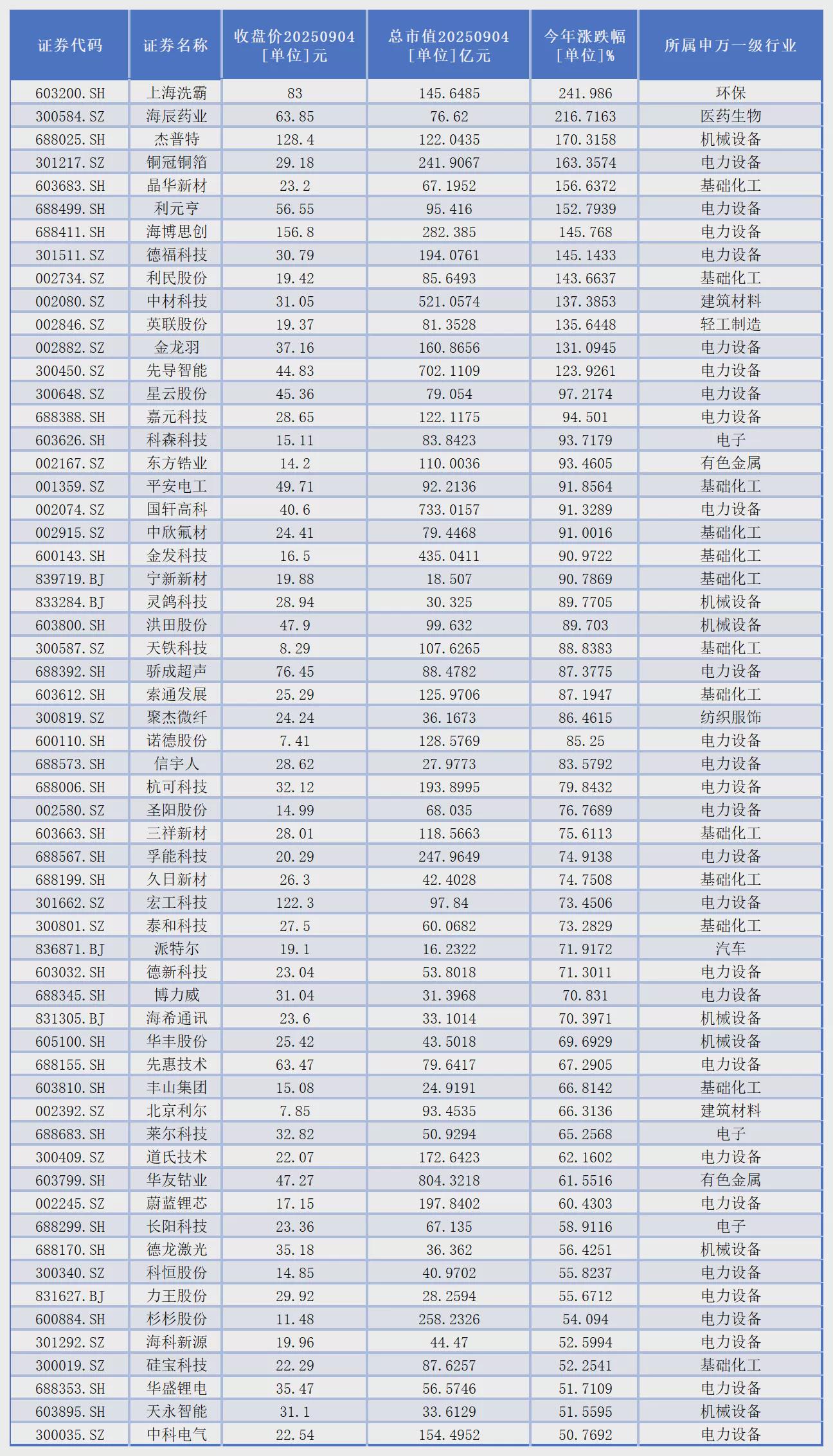 | 证券代码 | 证券名称 | 收盘价20250904 [单位]元 | 总市值20250904 [单位]亿元 | 今年涨跌幅 [单位]% | 所属申万一级行业 |
|---|---|---|---|---|---|
| 603200.SH | 上海洗霸 | 83 | 145.6485 | 241.986 | 环保 |
| 300584.SZ | 海辰药业 | 63.85 | 76.62 | 216.7163 | 医药生物 |
| 688025.SH | 杰普特 | 128.4 | 122.0435 | 170.3158 | 机械设备 |
| 301217.SZ | 铜冠铜箔 | 29.18 | 241.9067 | 163.3574 | 电力设备 |
| 603683.SH | 晶华新材 | 23.2 | 67.1952 | 156.6372 | 基础化工 |
| 688499.SH | 利元亨 | 56.55 | 95.416 | 152.7939 | 电力设备 |
| 688411.SH | 海博思创 | 156.8 | 282.385 | 145.768 | 电力设备 |
| 301511.SZ | 德福科技 | 30.79 | 194.0761 | 145.1433 | 电力设备 |
| 002734.SZ | 利民股份 | 19.42 | 85.6493 | 143.6637 | 基础化工 |
| 002080.SZ | 中材科技 | 31.05 | 521.0574 | 137.3853 | 建筑材料 |
| 002846.SZ | 英联股份 | 19.37 | 81.3528 | 135.6448 | 轻工制造 |
| 002882.SZ | 金龙羽 | 37.16 | 160.8656 | 131.0945 | 电力设备 |
| 300450.SZ | 先导智能 | 44.83 | 702.1109 | 123.9261 | 电力设备 |
| 300648.SZ | 星云股份 | 45.36 | 79.054 | 97.2174 | 电力设备 |
| 688388.SH | 嘉元科技 | 28.65 | 122.1175 | 94.501 | 电力设备 |
| 603626.SH | 科森科技 | 15.11 | 83.8423 | 93.7179 | 电子 |
| 002167.SZ | 东方锆业 | 14.2 | 110.0036 | 93.4605 | 有色金属 |
| 001359.SZ | 平安电工 | 49.71 | 92.2136 | 91.8564 | 基础化工 |
| 002074.SZ | 国轩高科 | 40.6 | 733.0157 | 91.3289 | 电力设备 |
| 002915.SZ | 中欣氟材 | 24.41 | 79.4468 | 91.0016 | 基础化工 |
| 600143.SH | 金发科技 | 16.5 | 435.0411 | 90.9722 | 基础化工 |
| 839719.BJ | 宁新新材 | 19.88 | 18.507 | 90.7869 | 基础化工 |
| 833284.BJ | 灵鸽科技 | 28.94 | 30.325 | 89.7705 | 机械设备 |
| 603800.SH | 洪田股份 | 47.9 | 99.632 | 89.703 | 机械设备 |
| 300587.SZ | 天铁科技 | 8.29 | 107.6265 | 88.8383 | 基础化工 |
| 688392.SH | 骄成超声 | 76.45 | 88.4782 | 87.3775 | 电力设备 |
| 603612.SH | 索通发展 | 25.29 | 125.9706 | 87.1947 | 基础化工 |
| 300819.SZ | 聚杰微纤 | 24.24 | 36.1673 | 86.4615 | 纺织服饰 |
| 600110.SH | 诺德股份 | 7.41 | 128.5769 | 85.25 | 电力设备 |
| 688573.SH | 信宇人 | 28.62 | 27.9773 | 83.5792 | 电力设备 |
| 688006.SH | 杭可科技 | 32.12 | 193.8995 | 79.8432 | 电力设备 |
| 002580.SZ | 圣阳股份 | 14.99 | 68.035 | 76.7689 | 电力设备 |
| 603663.SH | 三祥新材 | 28.01 | 118.5663 | 75.6113 | 基础化工 |
| 688567.SH | 孚能科技 | 20.29 | 247.9649 | 74.9138 | 电力设备 |
| 688199.SH | 久日新材 | 26.3 | 42.4028 | 74.7508 | 基础化工 |
| 301662.SZ | 宏工科技 | 122.3 | 97.84 | 73.4506 | 电力设备 |
| 300801.SZ | 泰和科技 | 27.5 | 60.0682 | 73.2829 | 基础化工 |
| 836871.BJ | 派特尔 | 19.1 | 16.2322 | 71.9172 | 汽车 |
| 603032.SH | 德新科技 | 23.04 | 53.8018 | 71.3011 | 电力设备 |
| 688345.SH | 博力威 | 31.04 | 31.3968 | 70.831 | 电力设备 |
| 831305.BJ | 海希通讯 | 23.6 | 33.1014 | 70.3971 | 机械设备 |
| 605100.SH | 华丰股份 | 25.42 | 43.5018 | 69.6929 | 机械设备 |
| 688155.SH | 先惠技术 | 63.47 | 79.6417 | 67.2905 | 电力设备 |
| 603810.SH | 丰山集团 | 15.08 | 24.9191 | 66.8142 | 基础化工 |
| 002392.SZ | 北京利尔 | 7.85 | 93.4535 | 66.3136 | 建筑材料 |
| 688683.SH | 莱尔科技 | 32.82 | 50.9294 | 65.2568 | 电子 |
| 300409.SZ | 道氏技术 | 22.07 | 172.6423 | 62.1602 | 电力设备 |
| 603799.SH | 华友钴业 | 47.27 | 804.3218 | 61.5516 | 有色金属 |
| 002245.SZ | 蔚蓝锂芯 | 17.15 | 197.8402 | 60.4303 | 电力设备 |
| 688299.SH | 长阳科技 | 23.36 | 67.135 | 58.9116 | 电子 |
| 688170.SH | 德龙激光 | 35.18 | 36.362 | 56.4251 | 机械设备 |
| 300340.SZ | 科恒股份 | 14.85 | 40.9702 | 55.8237 | 电力设备 |
| 831627.BJ | 力王股份 | 29.92 | 28.2594 | 55.6712 | 电力设备 |
| 600884.SH | 杉杉股份 | 11.48 | 258.2326 | 54.094 | 电力设备 |
| 301292.SZ | 海科新源 | 19.96 | 44.47 | 52.5994 | 电力设备 |
| 300019.SZ | 硅宝科技 | 22.29 | 87.6257 | 52.2541 | 基础化工 |
| 688353.SH | 华盛锂电 | 35.47 | 56.5746 | 51.7109 | 电力设备 |
| 603895.SH | 天永智能 | 31.1 | 33.6129 | 51.5595 | 机械设备 |
| 300035.SZ | 中科电气 | 22.54 | 154.4952 | 50.7692 | 电力设备 |